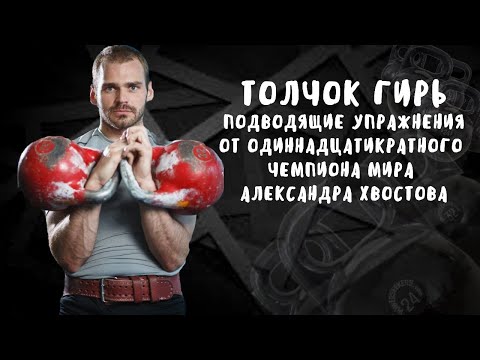 ТОЛЧОК ГИРЬ
ПОДВОДЯЩИЕ УПРАЖНЕНИЯ
ОТ ОДИННАДЦАТИКРАТНОГО
ЧЕМПИОНА МИРА
АЛЕКСАНДРА ХВОСТОВА

24